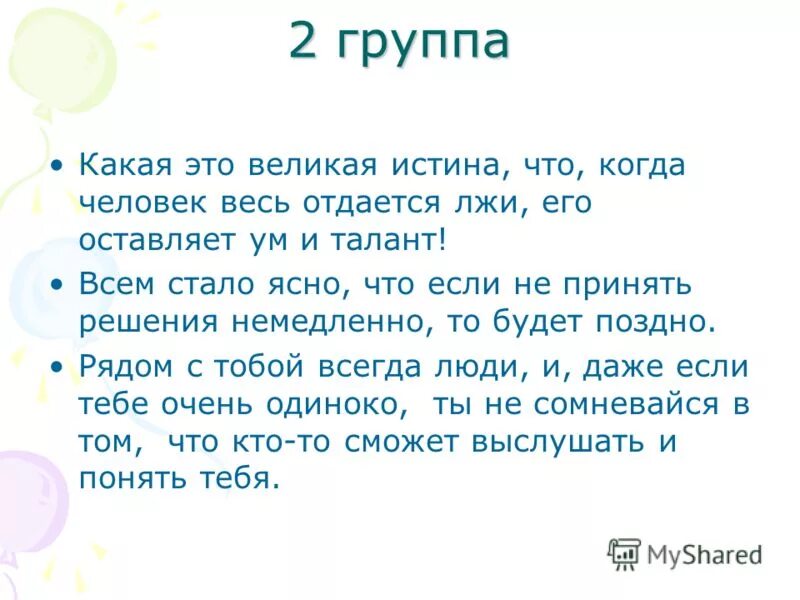 2 группа

• Какая это великая истина, что, когда человек весь отдается лжи, его оставляет ум и талант!

• Всем стало ясно, что если не принять решения немедленно, то будет поздно.

• Рядом с тобой всегда люди, и, даже если тебе очень одиноко, ты не сомневайся в том, что кто-то сможет выслушать и понять тебя.

MyShared